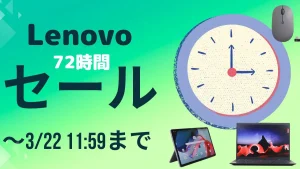 Lenovo
72時間
セール
～3/22 11:59まで